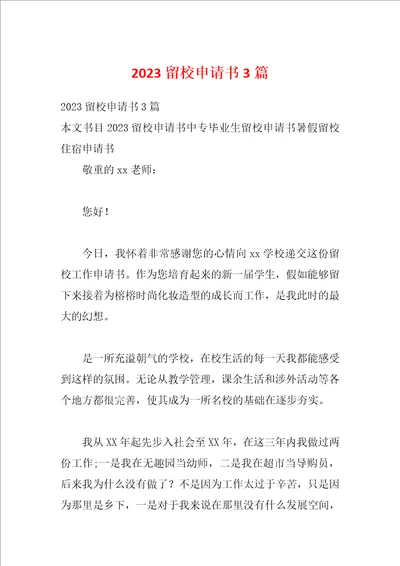 2023 留校申请书 3 篇

2023 留校申请书 3 篇
本文书目 2023 留校申请书中专毕业生留校申请书暑假留校住宿申请书

敬重的 xx 老师：

您好！

今日，我怀着非常感谢您的心情向 xx 学校递交这份留校工作申请书。作为您培育起来的新一届学生，假如能够留下来接着为榕榕时尚化妆造型的成长而工作，是我此时的最大的幻想。

是一所充溢朝气的学校，在校生活的每一天我都能感受到这样的氛围。无论从教学管理，课余生活和涉外活动等各个地方都很完善，使其成为一所名校的基础在逐步夯实。

我从 XX 年起先步入社会至 XX 年，在这三年内我做过两份工作;一是我在无趣园当幼师，二是我在超市当导购员，后来我为什么没有做了？不是因为工作太过于辛苦，只是因为那里是乡下，一是对于我来说在那里没有什么发展空间，